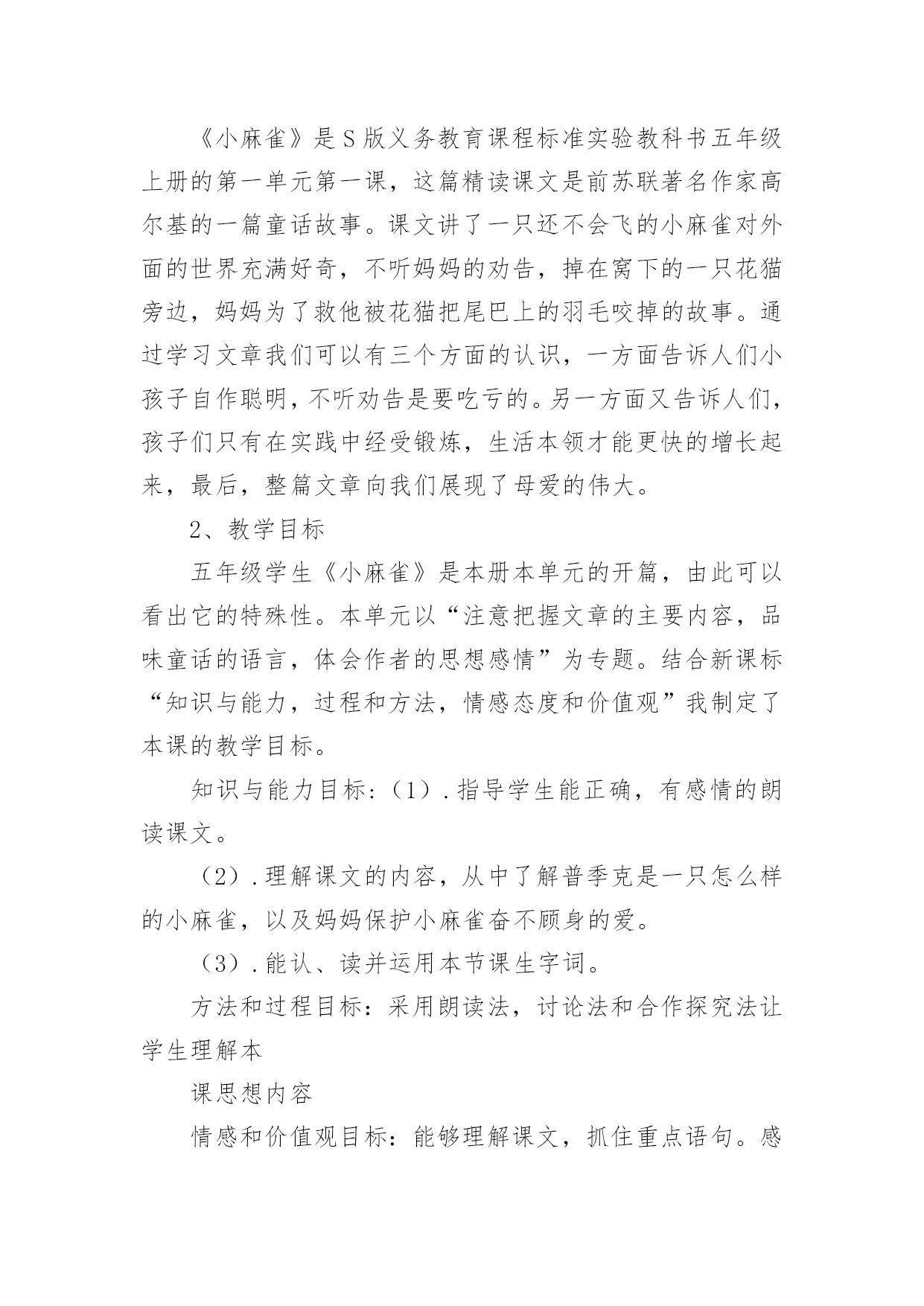 《小麻雀》是S版义务教育课程标准实验教科书五年级上册的第一单元第一课，这篇精读课文是前苏联著名作家高尔基的一篇童话故事。课文讲了一只还不会飞的小麻雀对外面的世界充满好奇，不听妈妈的劝告，掉在窝下的一只花猫旁边，妈妈为了救他被花猫把尾巴上的羽毛咬掉的故事。通过学习文章我们可以有三个方面的认识，一方面告诉人们小孩子自作聪明，不听劝告是要吃亏的。另一方面又告诉人们，孩子们只有在实践中经受锻炼，生活本领才能更快的增长起来，最后，整篇文章向我们展现了母爱的伟大。

2、教学目标

五年级学生《小麻雀》是本册本单元的开篇，由此可以看出它的特殊性。本单元以“注意把握文章的主要内容，品味童话的语言，体会作者的思想感情”为专题。结合新课标“知识与能力，过程和方法，情感态度和价值观”我制定了本课的教学目标。

知识与能力目标:（1）.指导学生能正确，有感情的朗读课文。

（2）.理解课文的内容，从中了解普季克是一只怎么样的小麻雀，以及妈妈保护小麻雀奋不顾身的爱。

（3）.能认、读并运用本节课生字词。

方法和过程目标：采用朗读法，讨论法和合作探究法让学生理解本

课思想内容

情感和价值观目标：能够理解课文，抓住重点语句。感